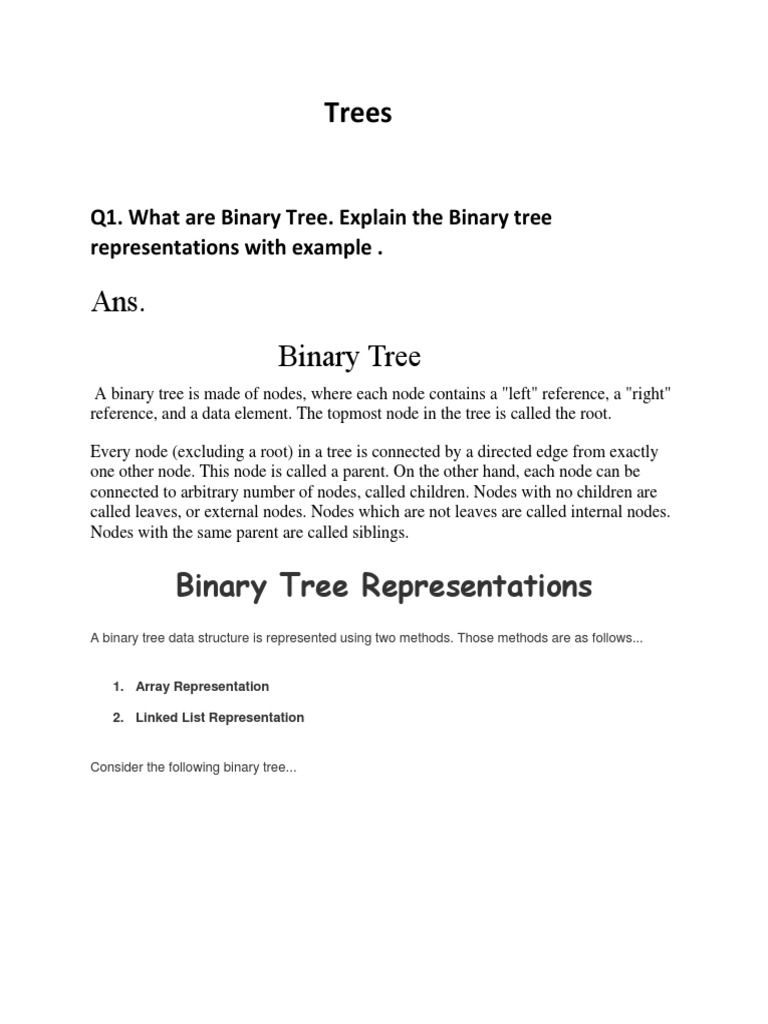 Trees

Q1. What are Binary Tree. Explain the Binary tree representations with example .

Ans.

Binary Tree

A binary tree is made of nodes, where each node contains a "left" reference, a "right" reference, and a data element. The topmost node in the tree is called the root.

Every node (excluding a root) in a tree is connected by a directed edge from exactly one other node. This node is called a parent. On the other hand, each node can be connected to arbitrary number of nodes, called children. Nodes with no children are called leaves, or external nodes. Nodes which are not leaves are called internal nodes. Nodes with the same parent are called siblings.

Binary Tree Representations

A binary tree data structure is represented using two methods. Those methods are as follows...

1. Array Representation

2. Linked List Representation

Consider the following binary tree...